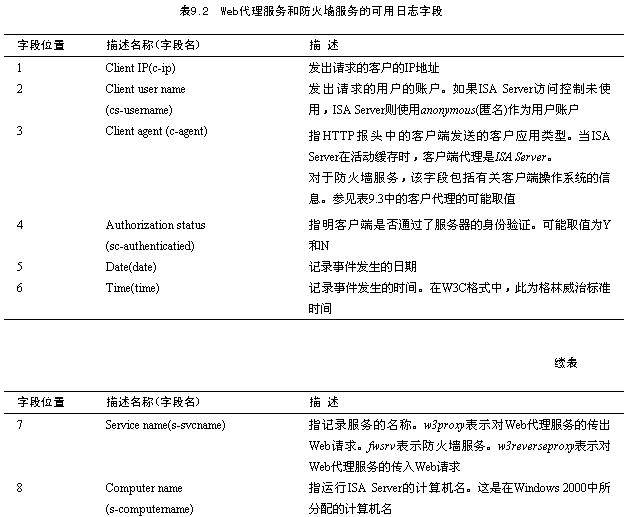 表9.2　Web代理服务和防火墙服务的可用日志字段

| 字段位置 | 描述名称（字段名） | 描 述 |
|---|---|---|
| 1 | Client IP(c-ip) | 发出请求的客户的IP地址 |
| 2 | Client user name (cs-username) | 发出请求的用户的账户。如果ISA Server访问控制未使用，ISA Server则使用anonymous(匿名)作为用户账户 |
| 3 | Client agent (c-agent) | 指HTTP报头中的客户端发送的客户应用类型。当ISA Server在活动缓存时，客户端代理是ISA Server。对于防火墙服务，该字段包括有关客户端操作系统的信息。参见表9.3中的客户代理的可能取值 |
| 4 | Authorization status (sc-authenticatied) | 指明客户端是否通过了服务器的身份验证。可能取值为Y和N |
| 5 | Date(date) | 记录事件发生的日期 |
| 6 | Time(time) | 记录事件发生的时间。在W3C格式中，此为格林威治标准时间 |

续表

| 字段位置 | 描述名称（字段名） | 描 述 |
|---|---|---|
| 7 | Service name(s-svcname) | 指记录服务的名称。w3proxy表示对Web代理服务的传出Web请求。fwsrv表示防火墙服务。w3reverseproxy表示对Web代理服务的传入Web请求 |
| 8 | Computer name (s-computername) | 指运行ISA Server的计算机名。这是在Windows 2000中所分配的计算机名 |